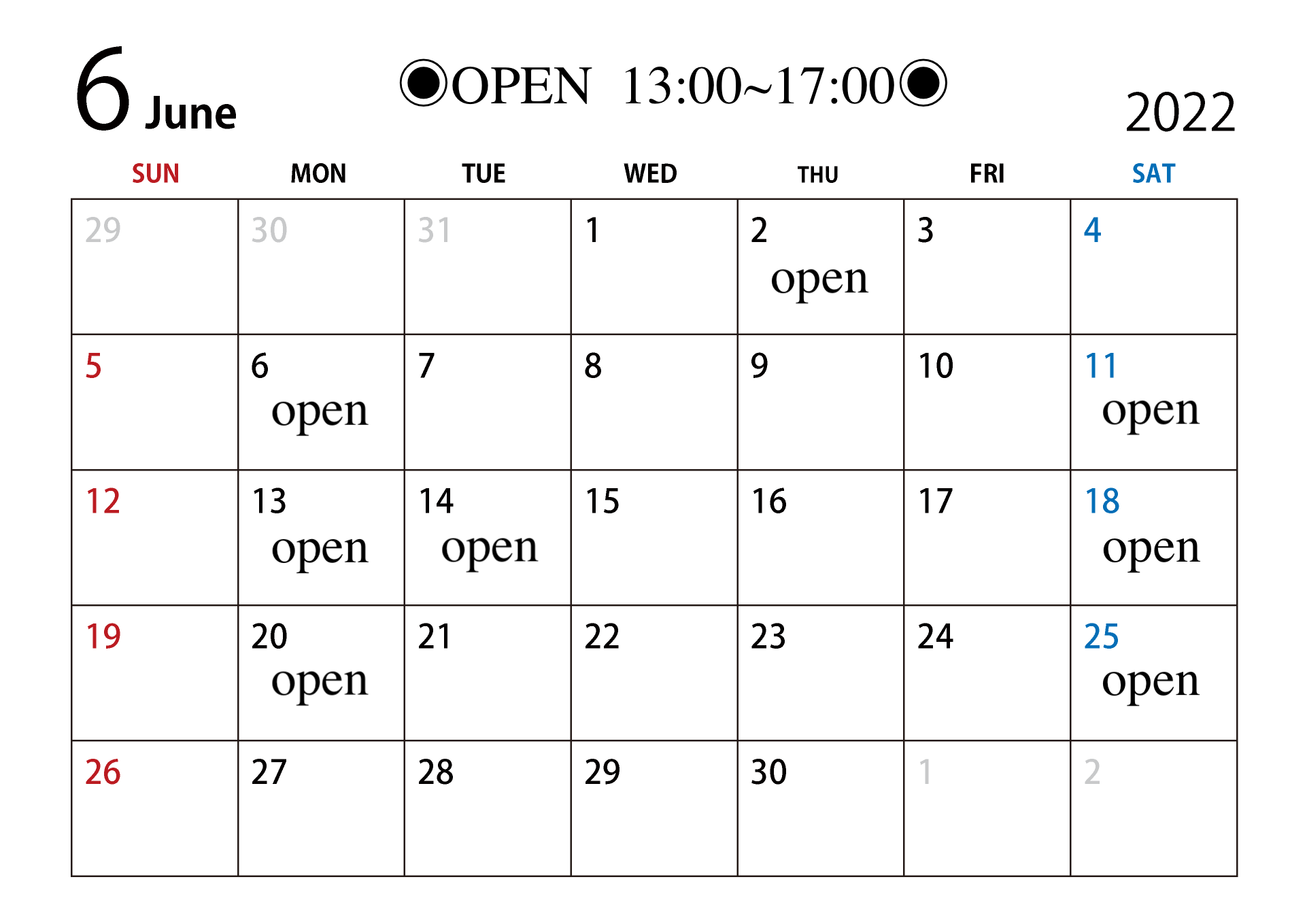 6 June

◉OPEN 13:00~17:00◉

2022

| SUN | MON | TUE | WED | THU | FRI | SAT |
|---|---|---|---|---|---|---|
| 29 | 30 | 31 | 1 | 2 open | 3 | 4 |
| 5 | 6 open | 7 | 8 | 9 | 10 | 11 open |
| 12 | 13 open | 14 open | 15 | 16 | 17 | 18 open |
| 19 | 20 open | 21 | 22 | 23 | 24 | 25 open |
| 26 | 27 | 28 | 29 | 30 | 1 | 2 |